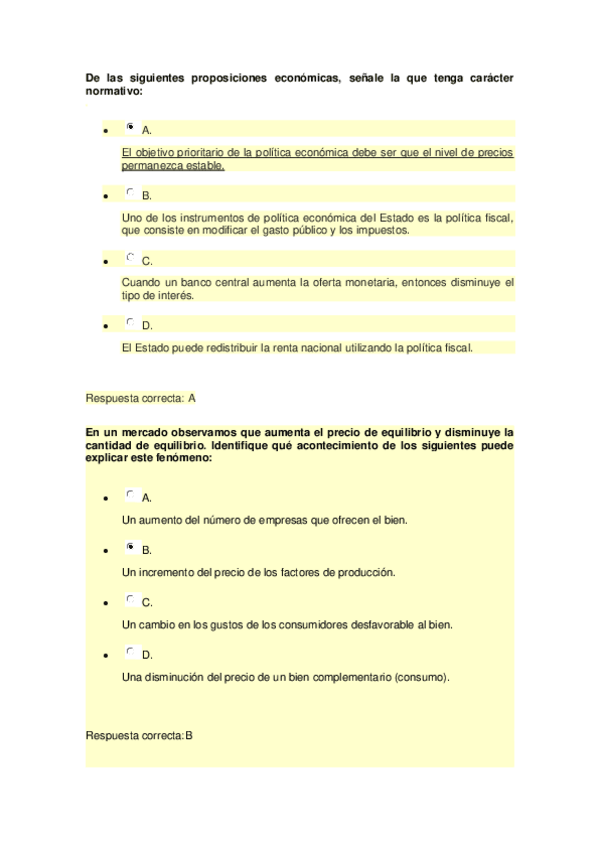 De las siguientes proposiciones económicas, señale la que tenga carácter normativo:

- A.

El objetivo prioritario de la política económica debe ser que el nivel de precios permanezca estable.

- B.

Uno de los instrumentos de política económica del Estado es la política fiscal, que consiste en modificar el gasto público y los impuestos.

- C.

Cuando un banco central aumenta la oferta monetaria, entonces disminuye el tipo de interés.

- D.

El Estado puede redistribuir la renta nacional utilizando la política fiscal.

Respuesta correcta: A

En un mercado observamos que aumenta el precio de equilibrio y disminuye la cantidad de equilibrio. Identifique qué acontecimiento de los siguientes puede explicar este fenómeno:

- A.

Un aumento del número de empresas que ofrecen el bien.

- B.

Un incremento del precio de los factores de producción.

- C.

Un cambio en los gustos de los consumidores desfavorable al bien.

- D.

Una disminución del precio de un bien complementario (consumo).

Respuesta correcta:B